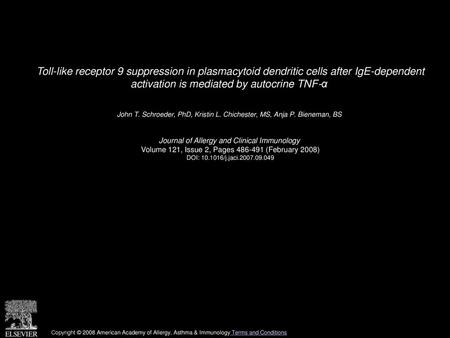 Toll-like receptor 9 suppression in plasmacytoid dendritic cells after IgE-dependent activation is mediated by autocrine TNF-α

John T. Schroeder, PhD, Kristin L. Chichester, MS, Anja P. Bieneman, BS

Journal of Allergy and Clinical Immunology
Volume 121, Issue 2, Pages 486-491 (February 2008)
DOI: 10.1016/j.jaci.2007.09.049

ELSEVIER

Copyright © 2008 American Academy of Allergy, Asthma & Immunology Terms and Conditions